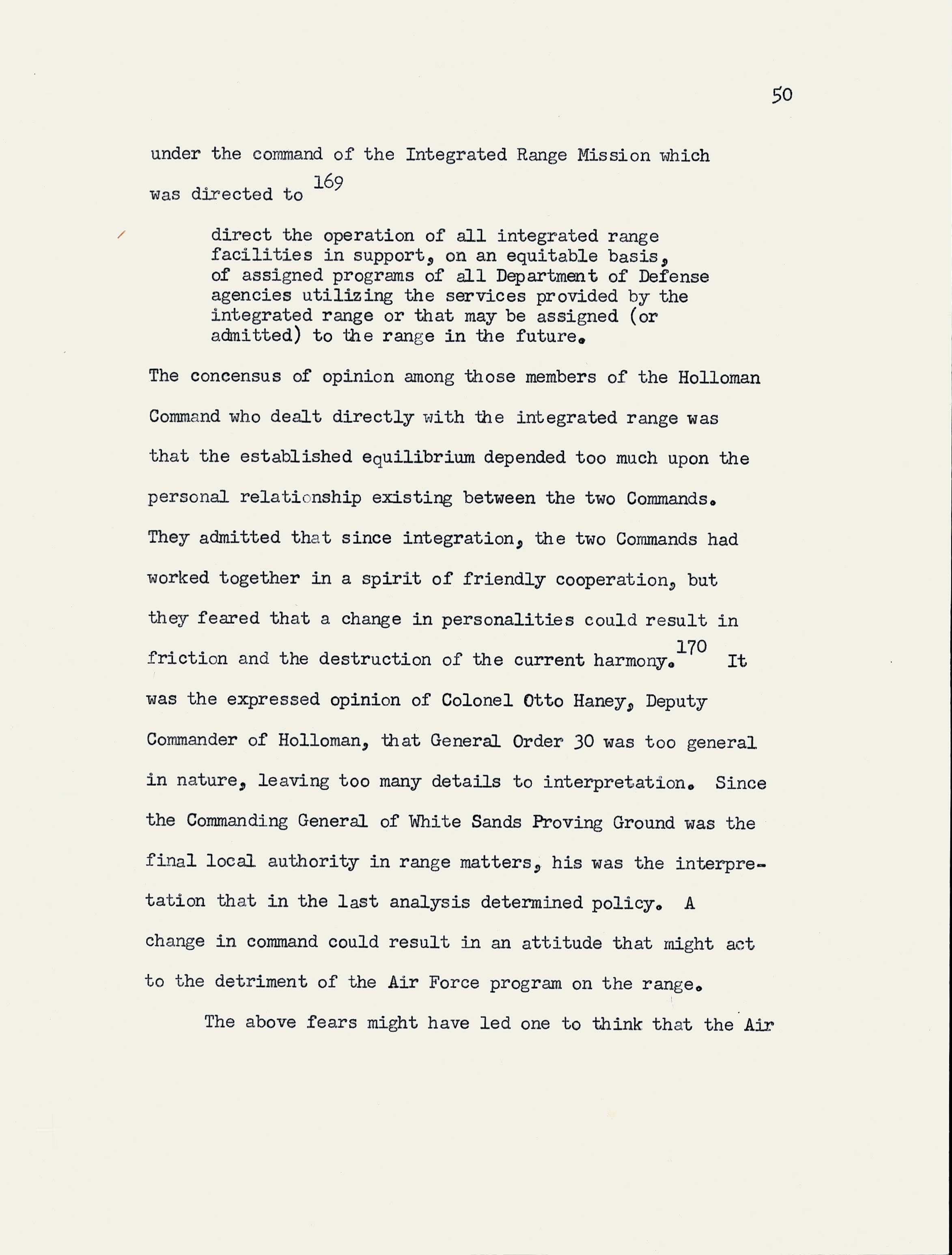 50

under the command of the Integrated Range Mission which was directed to $^{169}$

direct the operation of all integrated range facilities in support, on an equitable basis, of assigned programs of all Department of Defense agencies utilizing the services provided by the integrated range or that may be assigned (or admitted) to the range in the future.

The concensus of opinion among those members of the Holloman Command who dealt directly with the integrated range was that the established equilibrium depended too much upon the personal relationship existing between the two Commands. They admitted that since integration, the two Commands had worked together in a spirit of friendly cooperation, but they feared that a change in personalities could result in friction and the destruction of the current harmony.$^{170}$ It was the expressed opinion of Colonel Otto Haney, Deputy Commander of Holloman, that General Order 30 was too general in nature, leaving too many details to interpretation. Since the Commanding General of White Sands Proving Ground was the final local authority in range matters, his was the interpretation that in the last analysis determined policy. A change in command could result in an attitude that might act to the detriment of the Air Force program on the range.

The above fears might have led one to think that the Air